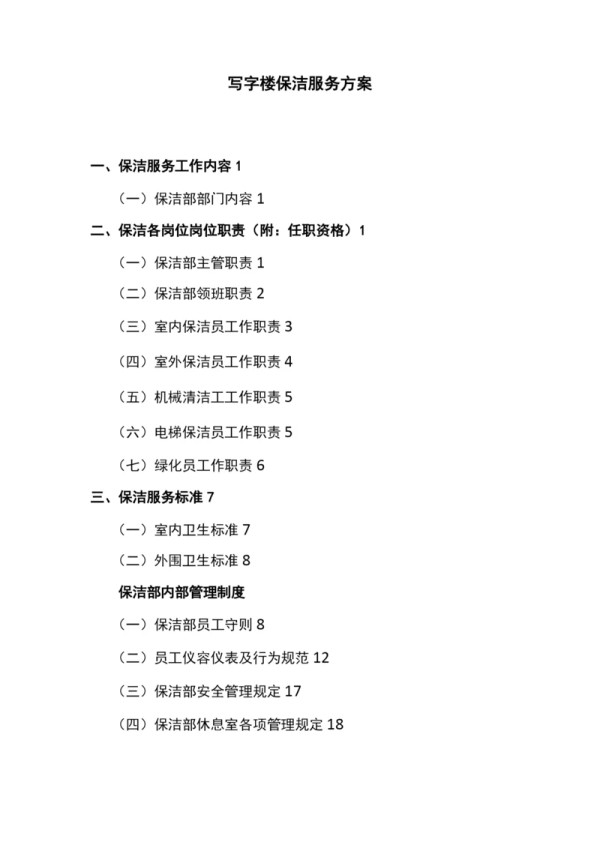 写字楼保洁服务方案

一、保洁服务工作内容 1

（一）保洁部部门内容 1

二、保洁各岗位岗位职责（附：任职资格）1

（一）保洁部主管职责 1

（二）保洁部领班职责 2

（三）室内保洁员工作职责 3

（四）室外保洁员工作职责 4

（五）机械清洁工工作职责 5

（六）电梯保洁员工作职责 5

（七）绿化员工作职责 6

三、保洁服务标准 7

（一）室内卫生标准 7

（二）外围卫生标准 8

保洁部内部管理制度

（一）保洁部员工守则 8

（二）员工仪容仪表及行为规范 12

（三）保洁部安全管理规定 17

（四）保洁部休息室各项管理规定 18